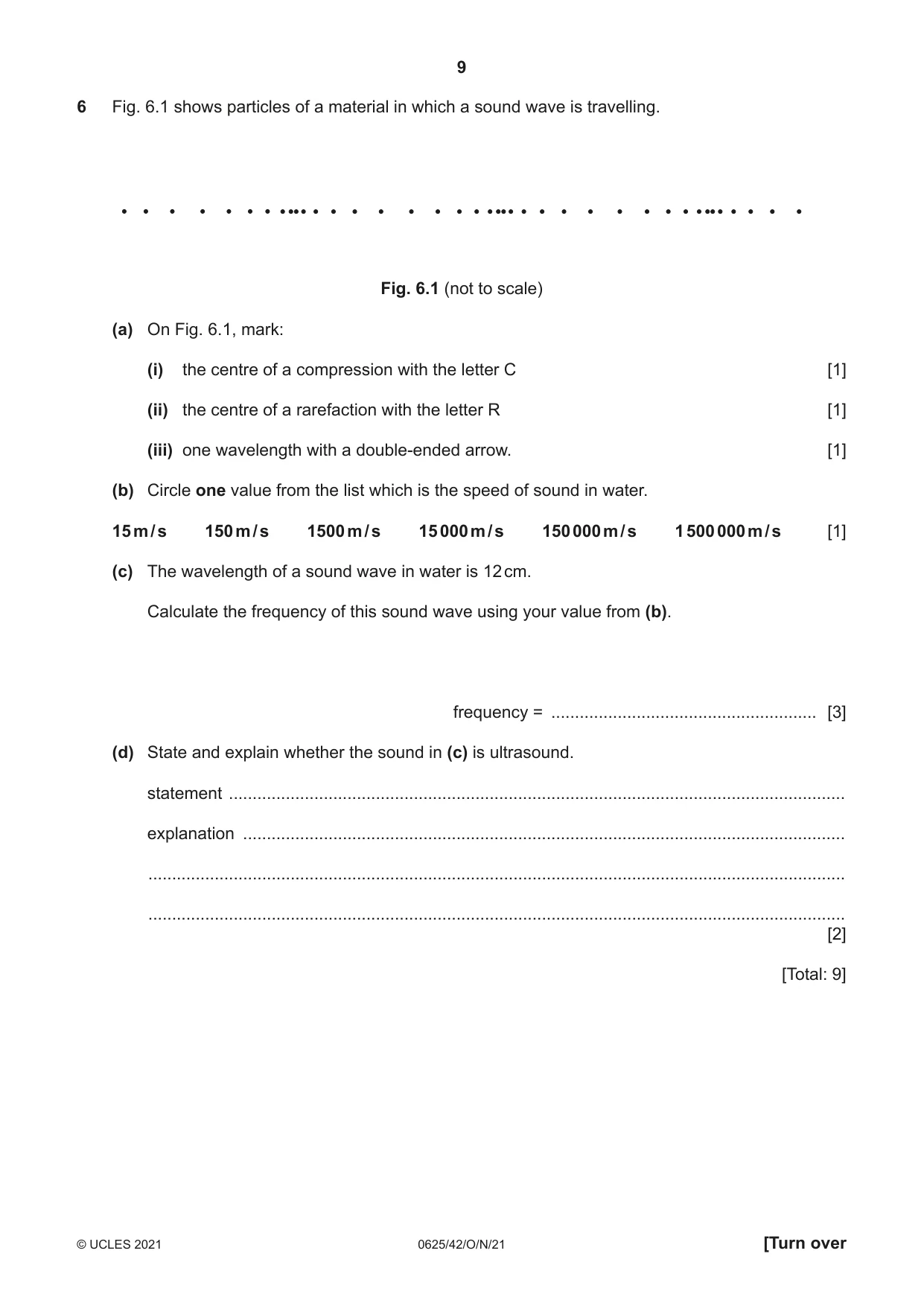 9

6 Fig. 6.1 shows particles of a material in which a sound wave is travelling.

Fig. 6.1 (not to scale)

(a) On Fig. 6.1, mark:

(i) the centre of a compression with the letter C [1]

(ii) the centre of a rarefaction with the letter R [1]

(iii) one wavelength with a double-ended arrow. [1]

(b) Circle one value from the list which is the speed of sound in water.

15 m/s 150 m/s 1500 m/s 15 000 m/s 150 000 m/s 1 500 000 m/s [1]

(c) The wavelength of a sound wave in water is 12 cm.

Calculate the frequency of this sound wave using your value from (b).

frequency = ____ [3]

(d) State and explain whether the sound in (c) is ultrasound.

statement ____

explanation ____

____

____
[2]

[Total: 9]

© UCLES 2021 0625/42/O/N/21 [Turn over